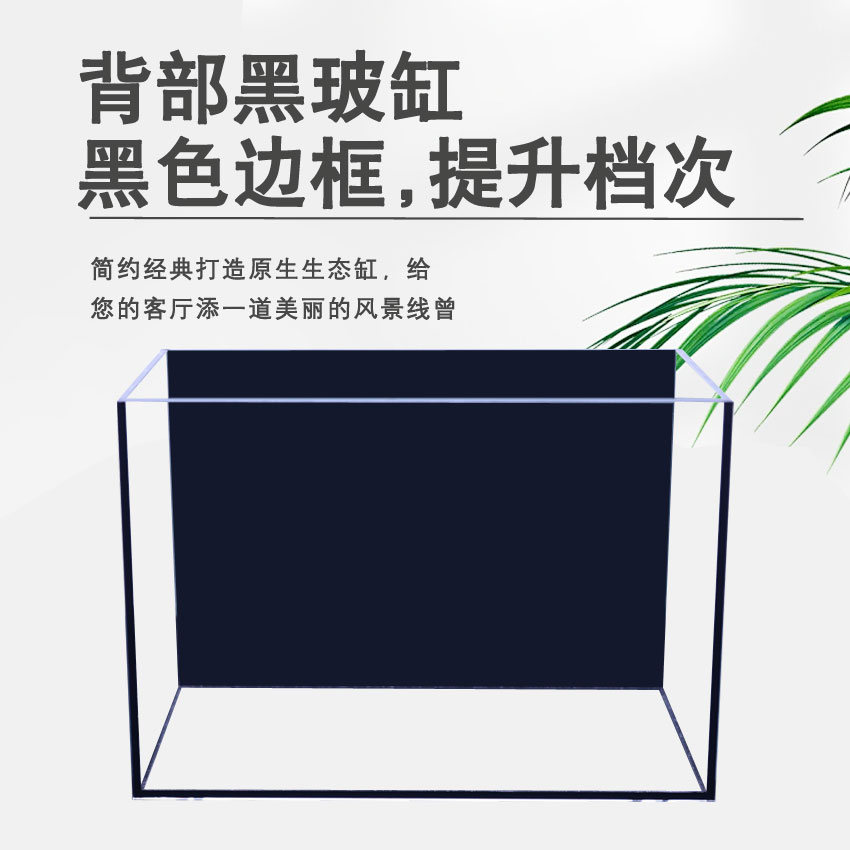 背部黑玻缸
黑色边框，提升档次

简约经典打造原生生态缸，给您的客厅添一道美丽的风景线曾